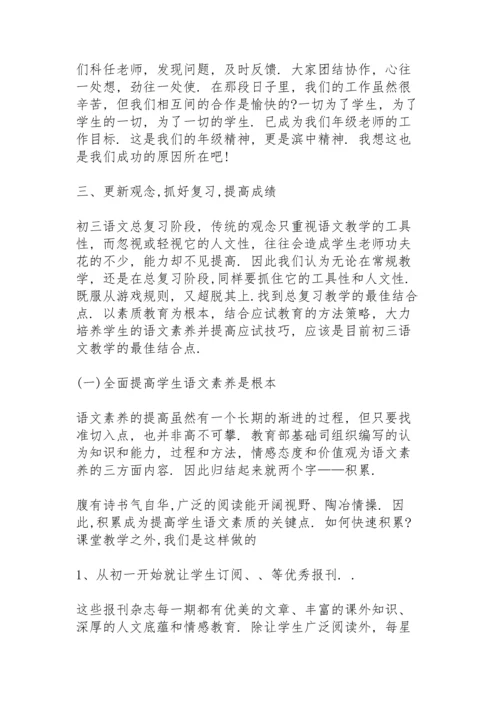 们科任老师，发现问题，及时反馈．大家团结协作，心往一处想，劲往一处使．在那段日子里，我们的工作虽然很辛苦，但我们相互间的合作是愉快的?一切为了学生，为了学生的一切，为了一切的学生．已成为我们年级老师的工作目标．这是我们的年级精神，更是滨中精神．我想这也是我们成功的原因所在吧!

三、更新观念,抓好复习,提高成绩

初三语文总复习阶段，传统的观念只重视语文教学的工具性，而忽视或轻视它的人文性，往往会造成学生老师功夫花的不少，能力却不见提高．因此我们认为无论在常规教学，还是在总复习阶段,同样要抓住它的工具性和人文性．既服从游戏规则，又超脱其上.找到总复习教学的最佳结合点．以素质教育为根本，结合应试教育的方法策略，大力培养学生的语文素养并提高应试技巧，应该是目前初三语文教学的最佳结合点.

(一)全面提高学生语文素养是根本

语文素养的提高虽然有一个长期的渐进的过程，但只要找准切入点，也并非高不可攀．教育部基础司组织编写的认为知识和能力，过程和方法，情感态度和价值观为语文素养的三方面内容．因此归结起来就两个字——积累.

腹有诗书气自华,广泛的阅读能开阔视野、陶冶情操．因此,积累成为提高学生语文素质的关键点．如何快速积累?课堂教学之外,我们是这样做的

1、从初一开始就让学生订阅、、等优秀报刊．.

这些报刊杂志每一期都有优美的文章、丰富的课外知识、深厚的人文底蕴和情感教育．除让学生广泛阅读外，每星